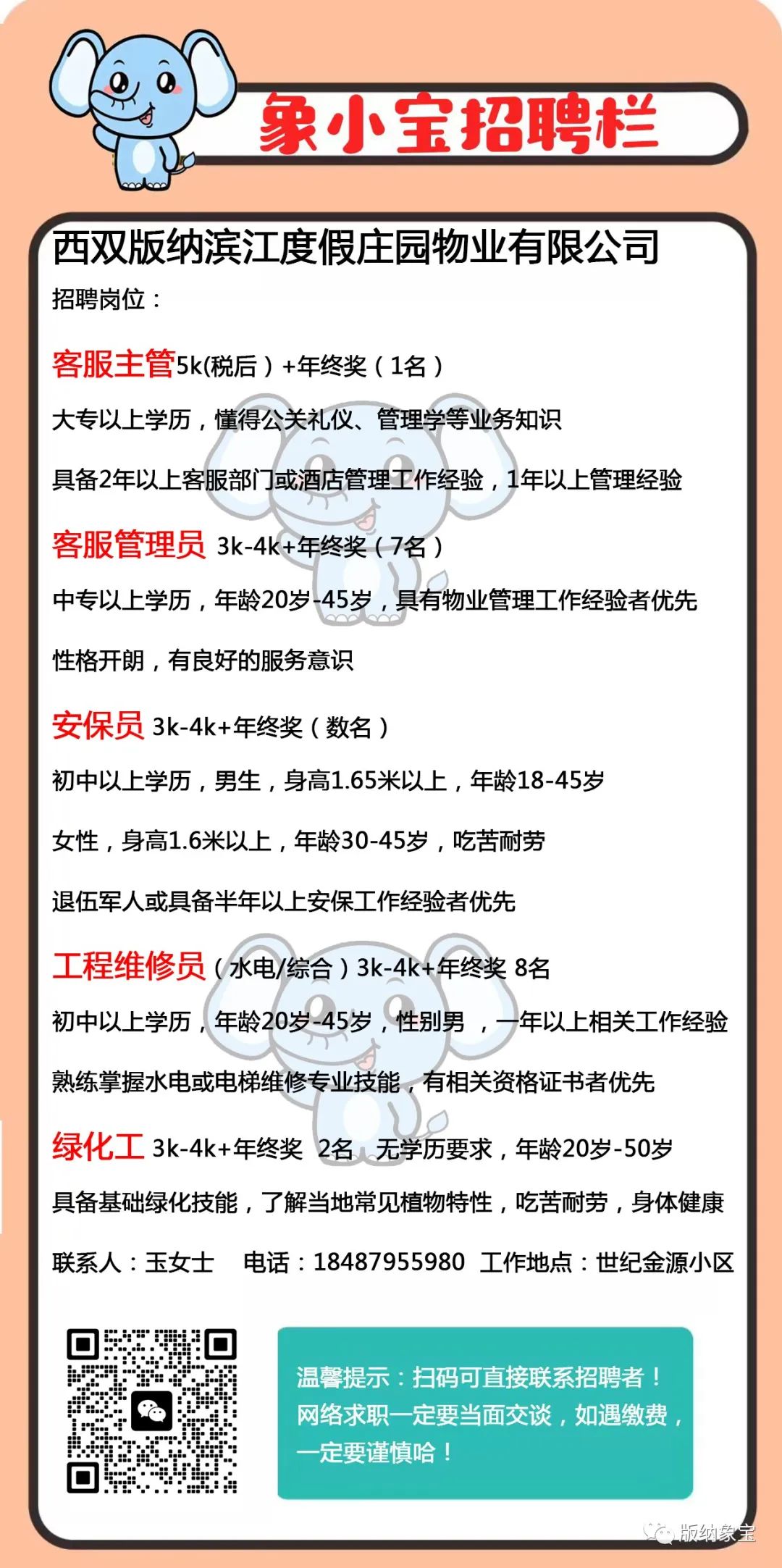 象小宝招聘栏

西双版纳滨江度假庄园物业有限公司

招聘岗位：

客服主管5k(税后）+年终奖（1名）

大专以上学历，懂得公关礼仪、管理学等业务知识

具备2年以上客服部门或酒店管理工作经验，1年以上管理经验

客服管理员 3k-4k+年终奖（7名）

中专以上学历，年龄20岁-45岁，具有物业管理工作经验者优先

性格开朗，有良好的服务意识

安保员 3k-4k+年终奖（数名）

初中以上学历，男生，身高1.65米以上，年龄18-45岁

女性，身高1.6米以上，年龄30-45岁，吃苦耐劳

退伍军人或具备半年以上安保工作经验者优先

工程维修员（水电/综合）3k-4k+年终奖 8名

初中以上学历，年龄20岁-45岁，性别男 ，一年以上相关工作经验

熟练掌握水电或电梯维修专业技能，有相关资格证书者优先

绿化工 3k-4k+年终奖 2名 无学历要求，年龄20岁-50岁

具备基础绿化技能，了解当地常见植物特性，吃苦耐劳，身体健康

联系人：玉女士 电话：18487955980 工作地点：世纪金源小区

温馨提示：扫码可直接联系招聘者！网络求职一定要当面交谈，如遇缴费，一定要谨慎哈！

版纳象宝